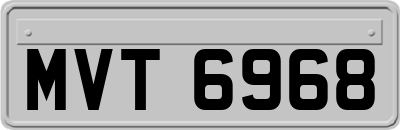 MVT 6968